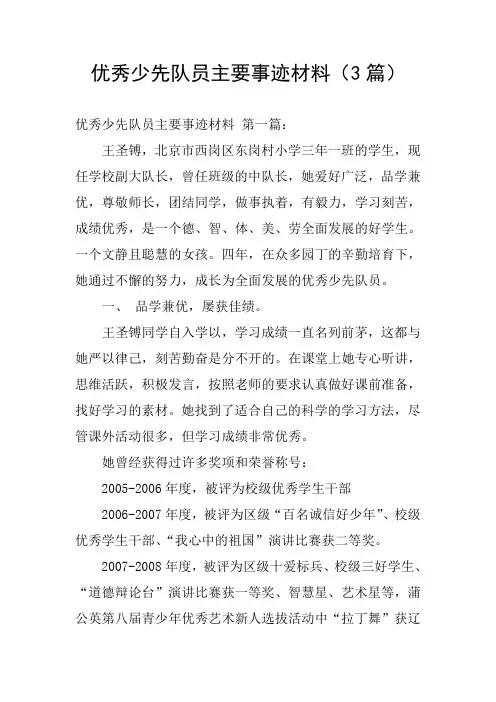 优秀少先队员主要事迹材料（3篇）

优秀少先队员主要事迹材料 第一篇：

王圣镈，北京市西岗区东岗村小学三年一班的学生，现任学校副大队长，曾任班级的中队长，她爱好广泛，品学兼优，尊敬师长，团结同学，做事执着，有毅力，学习刻苦，成绩优秀，是一个德、智、体、美、劳全面发展的好学生。一个文静且聪慧的女孩。四年，在众多园丁的辛勤培育下，她通过不懈的努力，成长为全面发展的优秀少先队员。

一、 品学兼优，屡获佳绩。

王圣镈同学自入学以，学习成绩一直名列前茅，这都与她严以律己，刻苦勤奋是分不开的。在课堂上她专心听讲，思维活跃，积极发言，按照老师的要求认真做好课前准备，找好学习的素材。她找到了适合自己的科学的学习方法，尽管课外活动很多，但学习成绩非常优秀。

她曾经获得过许多奖项和荣誉称号：

2005-2006年度，被评为校级优秀学生干部

2006-2007年度，被评为区级“百名诚信好少年”、校级优秀学生干部、“我心中的祖国”演讲比赛获二等奖。

2007-2008年度，被评为区级十爱标兵、校级三好学生、“道德辩论台”演讲比赛获一等奖、智慧星、艺术星等，蒲公英第八届青少年优秀艺术新人选拔活动中“拉丁舞”获辽